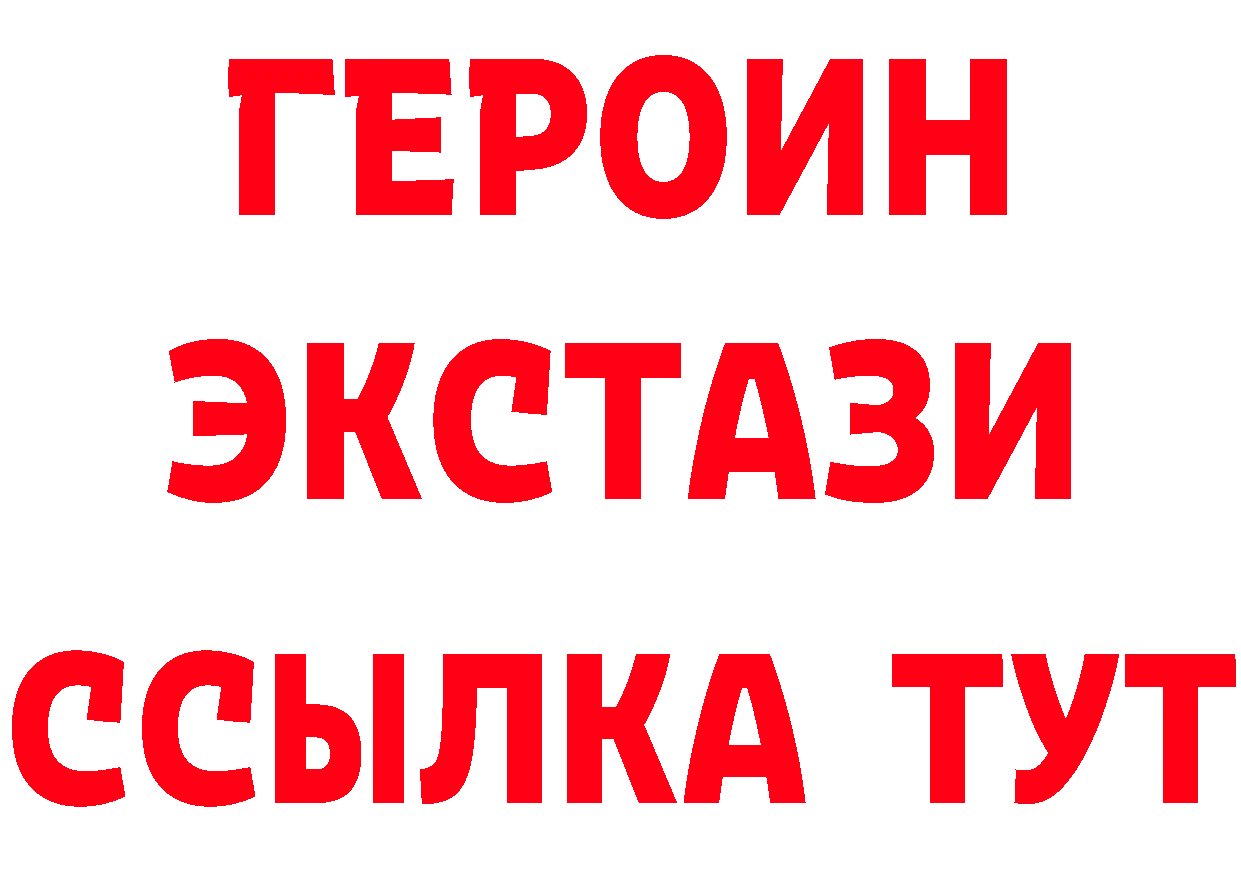 ГЕРОИН
ЭКСТАЗИ
ССЫЛКА ТУТ